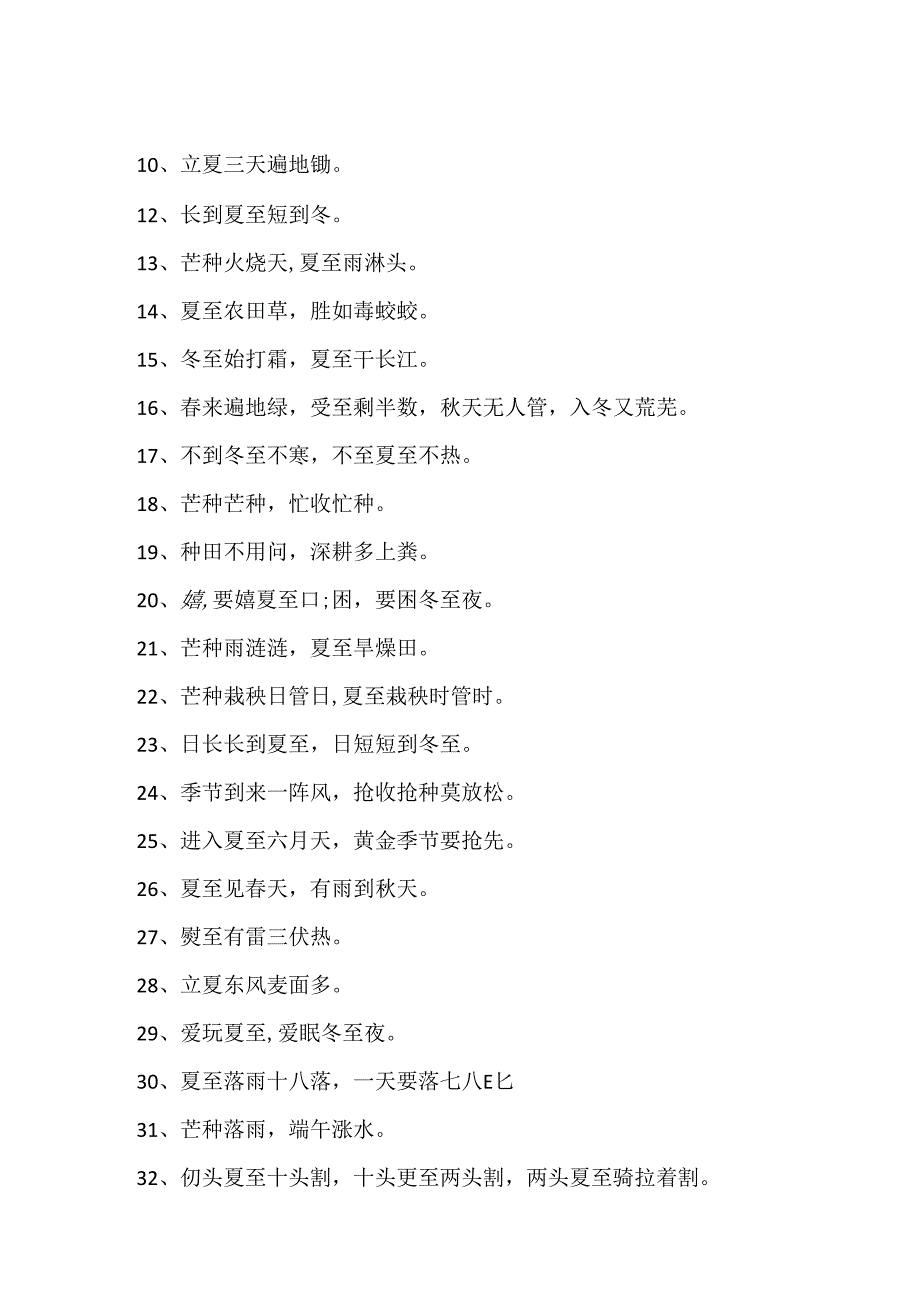 10、立夏三天遍地锄。

12、长到夏至短到冬。

13、芒种火烧天，夏至雨淋头。

14、夏至农田草，胜如毒蛟蛟。

15、冬至始打霜，夏至干长江。

16、春来遍地绿，受至剩半数，秋天无人管，入冬又荒芜。

17、不到冬至不寒，不至夏至不热。

18、芒种芒种，忙收忙种。

19、种田不用问，深耕多上粪。

20、嬉，要嬉夏至口；困，要困冬至夜。

21、芒种雨涟涟，夏至旱燥田。

22、芒种栽秧日管日，夏至栽秧时管时。

23、日长长到夏至，日短短到冬至。

24、季节到来一阵风，抢收抢种莫放松。

25、进入夏至六月天，黄金季节要抢先。

26、夏至见春天，有雨到秋天。

27、熨至有雷三伏热。

28、立夏东风麦面多。

29、爱玩夏至，爱眠冬至夜。

30、夏至落雨十八落，一天要落七八E匕

31、芒种落雨，端午涨水。

32、仞头夏至十头割，十头更至两头割，两头夏至骑拉着割。